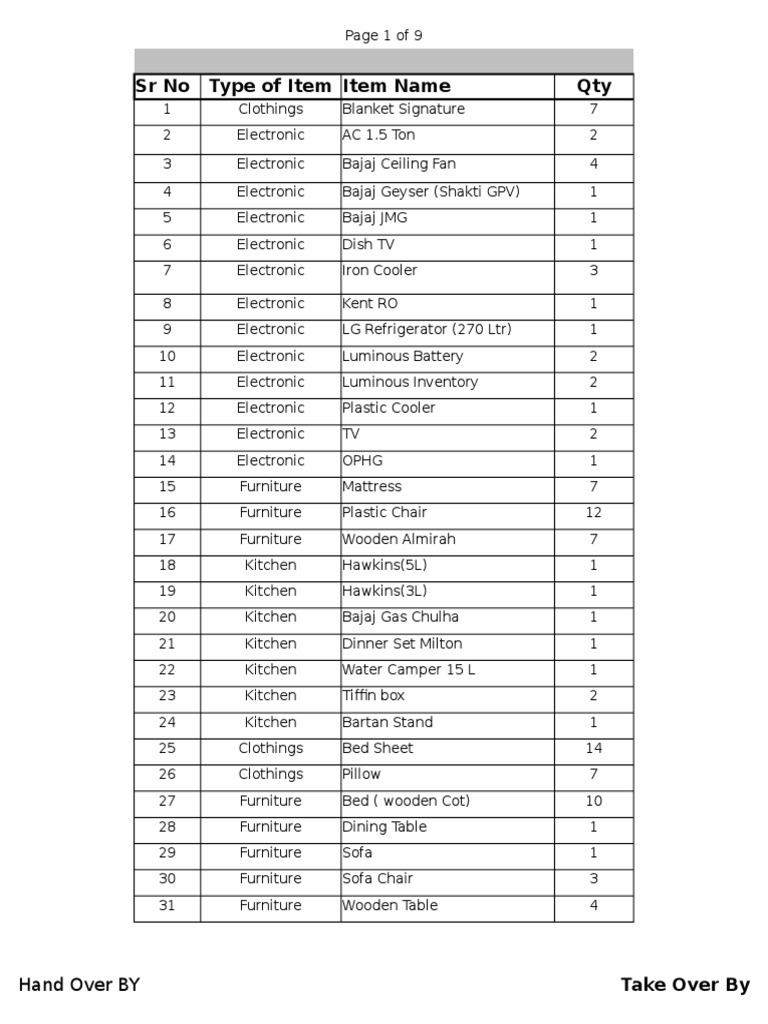 Page 1 of 9

| Sr No | Type of Item | Item Name | Qty |
|---|---|---|---|
| 1 | Clothings | Blanket Signature | 7 |
| 2 | Electronic | AC 1.5 Ton | 2 |
| 3 | Electronic | Bajaj Ceiling Fan | 4 |
| 4 | Electronic | Bajaj Geyser (Shakti GPV) | 1 |
| 5 | Electronic | Bajaj JMG | 1 |
| 6 | Electronic | Dish TV | 1 |
| 7 | Electronic | Iron Cooler | 3 |
| 8 | Electronic | Kent RO | 1 |
| 9 | Electronic | LG Refrigerator (270 Ltr) | 1 |
| 10 | Electronic | Luminous Battery | 2 |
| 11 | Electronic | Luminous Inventory | 2 |
| 12 | Electronic | Plastic Cooler | 1 |
| 13 | Electronic | TV | 2 |
| 14 | Electronic | OPHG | 1 |
| 15 | Furniture | Mattress | 7 |
| 16 | Furniture | Plastic Chair | 12 |
| 17 | Furniture | Wooden Almirah | 7 |
| 18 | Kitchen | Hawkins(5L) | 1 |
| 19 | Kitchen | Hawkins(3L) | 1 |
| 20 | Kitchen | Bajaj Gas Chulha | 1 |
| 21 | Kitchen | Dinner Set Milton | 1 |
| 22 | Kitchen | Water Camper 15 L | 1 |
| 23 | Kitchen | Tiffin box | 2 |
| 24 | Kitchen | Bartan Stand | 1 |
| 25 | Clothings | Bed Sheet | 14 |
| 26 | Clothings | Pillow | 7 |
| 27 | Furniture | Bed ( wooden Cot) | 10 |
| 28 | Furniture | Dining Table | 1 |
| 29 | Furniture | Sofa | 1 |
| 30 | Furniture | Sofa Chair | 3 |
| 31 | Furniture | Wooden Table | 4 |

Hand Over BY

Take Over By